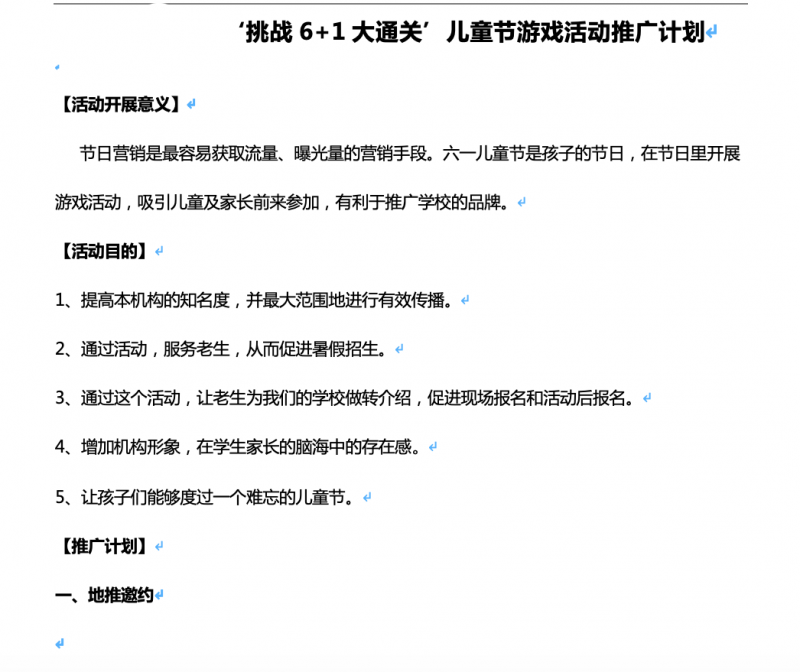 ‘挑战 6+1 大通关’儿童节游戏活动推广计划

【活动开展意义】

节日营销是最容易获取流量、曝光量的营销手段。六一儿童节是孩子的节日，在节日里开展游戏活动，吸引儿童及家长前来参加，有利于推广学校的品牌。

【活动目的】

1、提高本机构的知名度，并最大范围地进行有效传播。

2、通过活动，服务老生，从而促进暑假招生。

3、通过这个活动，让老生为我们的学校做转介绍，促进现场报名和活动后报名。

4、增加机构形象，在学生家长的脑海中的存在感。

5、让孩子们能够度过一个难忘的儿童节。

【推广计划】

一、地推邀约